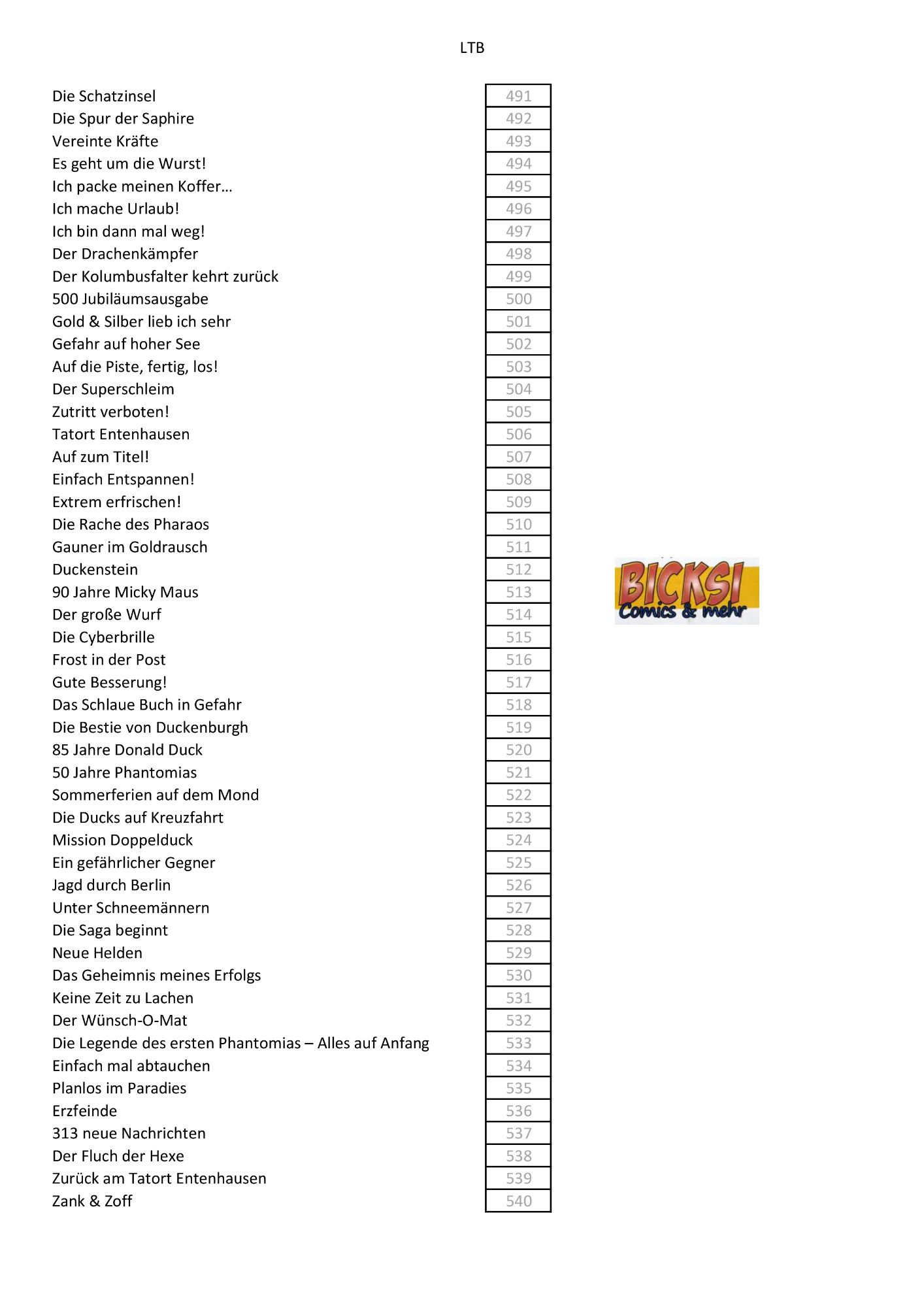 LTB

| | |
|---|---|
| Die Schatzinsel | 491 |
| Die Spur der Saphire | 492 |
| Vereinte Kräfte | 493 |
| Es geht um die Wurst! | 494 |
| Ich packe meinen Koffer… | 495 |
| Ich mache Urlaub! | 496 |
| Ich bin dann mal weg! | 497 |
| Der Drachenkämpfer | 498 |
| Der Kolumbusfalter kehrt zurück | 499 |
| 500 Jubiläumsausgabe | 500 |
| Gold & Silber lieb ich sehr | 501 |
| Gefahr auf hoher See | 502 |
| Auf die Piste, fertig, los! | 503 |
| Der Superschleim | 504 |
| Zutritt verboten! | 505 |
| Tatort Entenhausen | 506 |
| Auf zum Titel! | 507 |
| Einfach Entspannen! | 508 |
| Extrem erfrischen! | 509 |
| Die Rache des Pharaos | 510 |
| Gauner im Goldrausch | 511 |
| Duckenstein | 512 |
| 90 Jahre Micky Maus | 513 |
| Der große Wurf | 514 |
| Die Cyberbrille | 515 |
| Frost in der Post | 516 |
| Gute Besserung! | 517 |
| Das Schlaue Buch in Gefahr | 518 |
| Die Bestie von Duckenburgh | 519 |
| 85 Jahre Donald Duck | 520 |
| 50 Jahre Phantomias | 521 |
| Sommerferien auf dem Mond | 522 |
| Die Ducks auf Kreuzfahrt | 523 |
| Mission Doppelduck | 524 |
| Ein gefährlicher Gegner | 525 |
| Jagd durch Berlin | 526 |
| Unter Schneemännern | 527 |
| Die Saga beginnt | 528 |
| Neue Helden | 529 |
| Das Geheimnis meines Erfolgs | 530 |
| Keine Zeit zu Lachen | 531 |
| Der Wünsch-O-Mat | 532 |
| Die Legende des ersten Phantomias – Alles auf Anfang | 533 |
| Einfach mal abtauchen | 534 |
| Planlos im Paradies | 535 |
| Erzfeinde | 536 |
| 313 neue Nachrichten | 537 |
| Der Fluch der Hexe | 538 |
| Zurück am Tatort Entenhausen | 539 |
| Zank & Zoff | 540 |

BICKSI
Comics & mehr